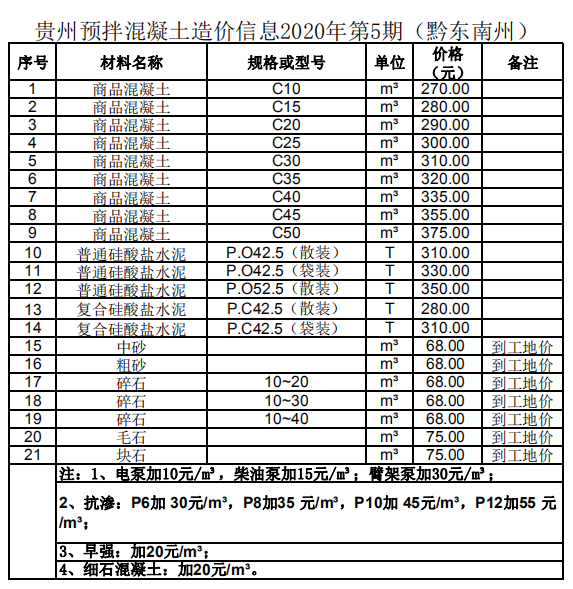 贵州预拌混凝土造价信息2020年第5期（黔东南州）

| 序号 | 材料名称 | 规格或型号 | 单位 | 价格（元） | 备注 |
|---|---|---|---|---|---|
| 1 | 商品混凝土 | C10 | m³ | 270.00 | |
| 2 | 商品混凝土 | C15 | m³ | 280.00 | |
| 3 | 商品混凝土 | C20 | m³ | 290.00 | |
| 4 | 商品混凝土 | C25 | m³ | 300.00 | |
| 5 | 商品混凝土 | C30 | m³ | 310.00 | |
| 6 | 商品混凝土 | C35 | m³ | 320.00 | |
| 7 | 商品混凝土 | C40 | m³ | 335.00 | |
| 8 | 商品混凝土 | C45 | m³ | 355.00 | |
| 9 | 商品混凝土 | C50 | m³ | 375.00 | |
| 10 | 普通硅酸盐水泥 | P.O42.5（散装） | T | 310.00 | |
| 11 | 普通硅酸盐水泥 | P.O42.5（袋装） | T | 330.00 | |
| 12 | 普通硅酸盐水泥 | P.O52.5（散装） | T | 350.00 | |
| 13 | 复合硅酸盐水泥 | P.C42.5（散装） | T | 280.00 | |
| 14 | 复合硅酸盐水泥 | P.C42.5（袋装） | T | 310.00 | |
| 15 | 中砂 | | m³ | 68.00 | 到工地价 |
| 16 | 粗砂 | | m³ | 68.00 | 到工地价 |
| 17 | 碎石 | 10~20 | m³ | 68.00 | 到工地价 |
| 18 | 碎石 | 10~30 | m³ | 68.00 | 到工地价 |
| 19 | 碎石 | 10~40 | m³ | 68.00 | 到工地价 |
| 20 | 毛石 | | m³ | 75.00 | 到工地价 |
| 21 | 块石 | | m³ | 75.00 | 到工地价 |

注：1、电泵加10元/m³，柴油泵加15元/m³；臂架泵加30元/m³；

2、抗渗：P6加 30元/m³，P8加35 元/m³，P10加 45元/m³，P12加55 元/m³；

3、早强：加20元/m³；

4、细石混凝土：加20元/m³。